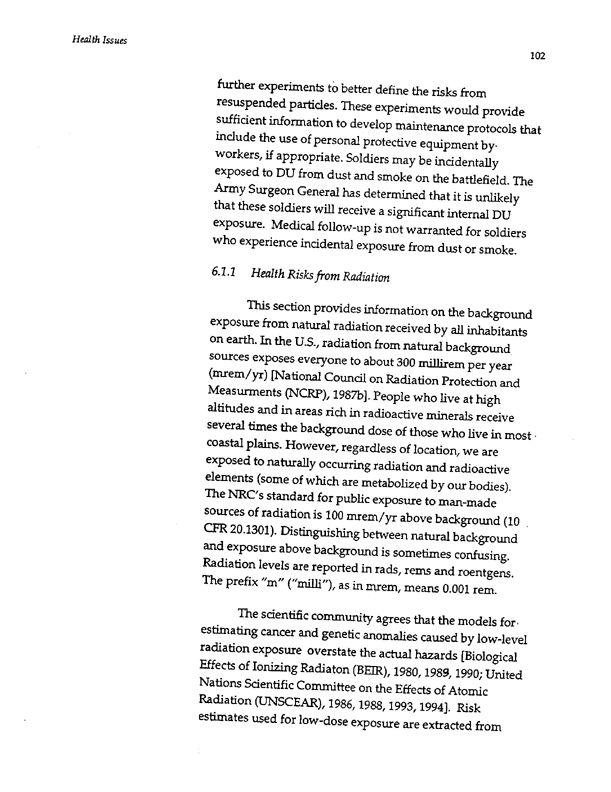 Health Issues

102

further experiments to better define the risks from resuspended particles. These experiments would provide sufficient information to develop maintenance protocols that include the use of personal protective equipment by workers, if appropriate. Soldiers may be incidentally exposed to DU from dust and smoke on the battlefield. The Army Surgeon General has determined that it is unlikely that these soldiers will receive a significant internal DU exposure. Medical follow-up is not warranted for soldiers who experience incidental exposure from dust or smoke.

6.1.1 Health Risks from Radiation

This section provides information on the background exposure from natural radiation received by all inhabitants on earth. In the U.S., radiation from natural background sources exposes everyone to about 300 millirem per year (mrem/yr) [National Council on Radiation Protection and Measurments (NCRP), 1987b]. People who live at high altitudes and in areas rich in radioactive minerals receive several times the background dose of those who live in most coastal plains. However, regardless of location, we are exposed to naturally occurring radiation and radioactive elements (some of which are metabolized by our bodies). The NRC's standard for public exposure to man-made sources of radiation is 100 mrem/yr above background (10 CFR 20.1301). Distinguishing between natural background and exposure above background is sometimes confusing. Radiation levels are reported in rads, rems and roentgens. The prefix "m" ("milli"), as in mrem, means 0.001 rem.

The scientific community agrees that the models for estimating cancer and genetic anomalies caused by low-level radiation exposure overstate the actual hazards [Biological Effects of Ionizing Radiaton (BEIR), 1980, 1989, 1990; United Nations Scientific Committee on the Effects of Atomic Radiation (UNSCEAR), 1986, 1988, 1993, 1994]. Risk estimates used for low-dose exposure are extracted from